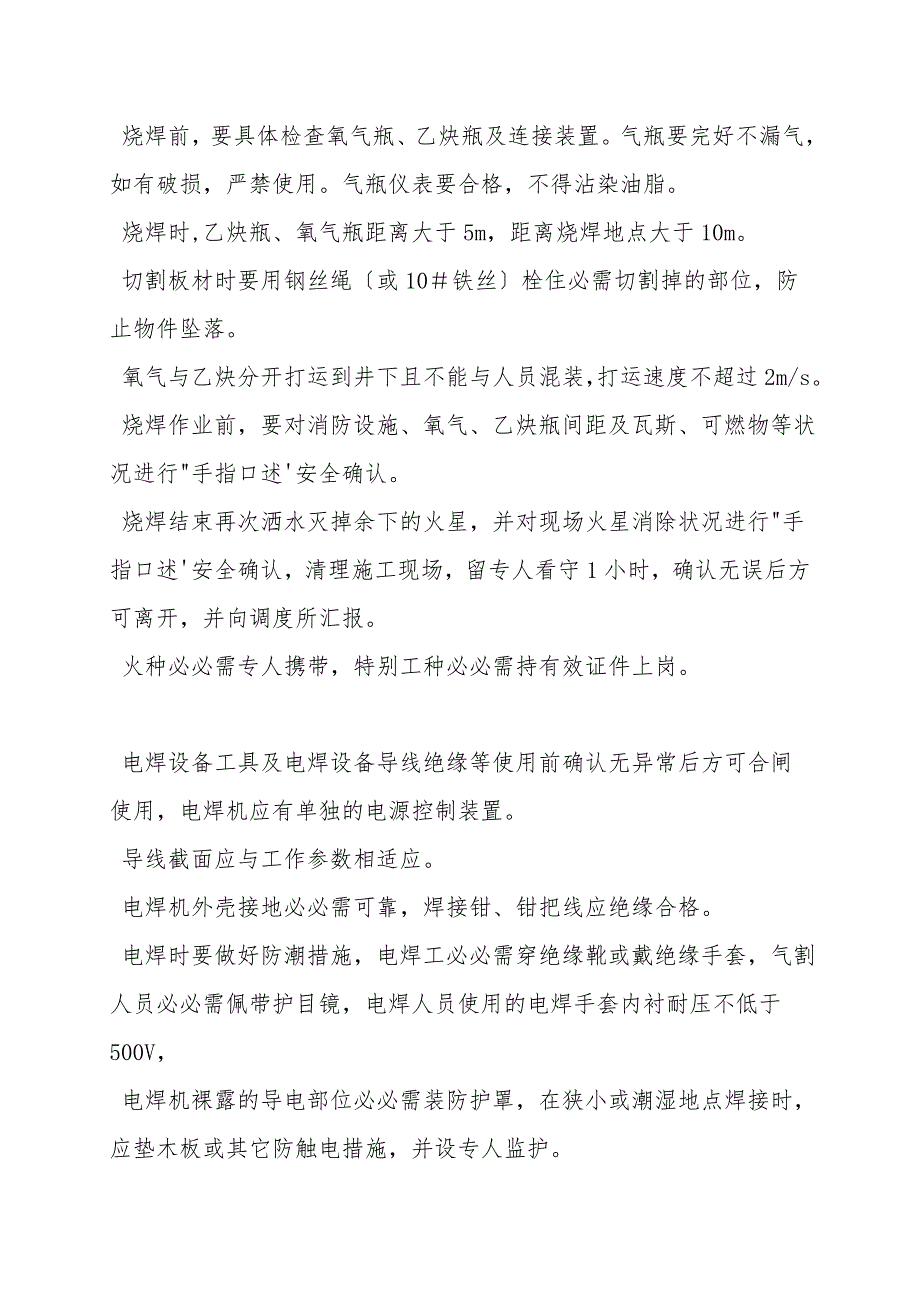 烧焊前，要具体检查氧气瓶、乙炔瓶及连接装置。气瓶要完好不漏气，如有破损，严禁使用。气瓶仪表要合格，不得沾染油脂。

烧焊时,乙炔瓶、氧气瓶距离大于5m，距离烧焊地点大于10m。

切割板材时要用钢丝绳〔或10＃铁丝〕栓住必需切割掉的部位，防止物件坠落。

氧气与乙炔分开打运到井下且不能与人员混装,打运速度不超过2m/s。

烧焊作业前，要对消防设施、氧气、乙炔瓶间距及瓦斯、可燃物等状况进行"手指口述'安全确认。

烧焊结束再次洒水灭掉余下的火星，并对现场火星消除状况进行"手指口述'安全确认，清理施工现场，留专人看守1小时，确认无误后方可离开，并向调度所汇报。

火种必必需专人携带，特别工种必必需持有效证件上岗。

电焊设备工具及电焊设备导线绝缘等使用前确认无异常后方可合闸使用，电焊机应有单独的电源控制装置。

导线截面应与工作参数相适应。

电焊机外壳接地必必需可靠，焊接钳、钳把线应绝缘合格。

电焊时要做好防潮措施，电焊工必必需穿绝缘靴或戴绝缘手套，气割人员必必需佩带护目镜，电焊人员使用的电焊手套内衬耐压不低于500V，

电焊机裸露的导电部位必必需装防护罩，在狭小或潮湿地点焊接时，应垫木板或其它防触电措施，并设专人监护。